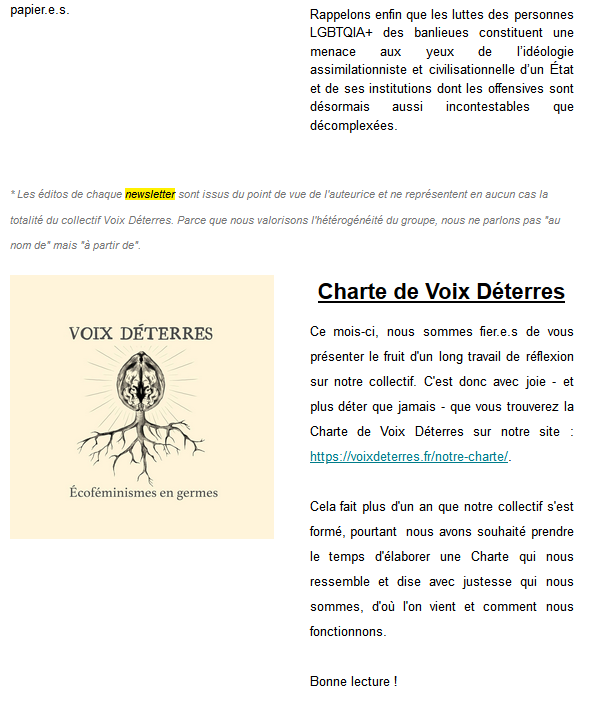 papier.e.s.

Rappelons enfin que les luttes des personnes LGBTQIA+ des banlieues constituent une menace aux yeux de l'idéologie assimilationniste et civilisationnelle d'un État et de ses institutions dont les offensives sont désormais aussi incontestables que décomplexées.

* Les éditos de chaque newsletter sont issus du point de vue de l'auteurice et ne représentent en aucun cas la totalité du collectif Voix Déterres. Parce que nous valorisons l'hétérogénéité du groupe, nous ne parlons pas *au nom de* mais *à partir de*.

VOIX DÉTERRES

Écoféminismes en germes

Charte de Voix Déterres

Ce mois-ci, nous sommes fier.e.s de vous présenter le fruit d'un long travail de réflexion sur notre collectif. C'est donc avec joie - et plus déter que jamais - que vous trouverez la Charte de Voix Déterres sur notre site : https://voixdeterres.fr/notre-charte/.

Cela fait plus d'un an que notre collectif s'est formé, pourtant nous avons souhaité prendre le temps d'élaborer une Charte qui nous ressemble et dise avec justesse qui nous sommes, d'où l'on vient et comment nous fonctionnons.

Bonne lecture !